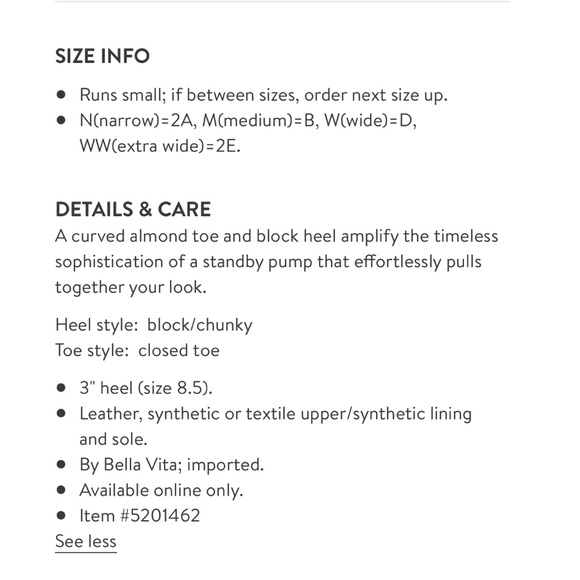 SIZE INFO

- Runs small; if between sizes, order next size up.
- N(narrow)=2A, M(medium)=B, W(wide)=D, WW(extra wide)=2E.

DETAILS & CARE

A curved almond toe and block heel amplify the timeless sophistication of a standby pump that effortlessly pulls together your look.

Heel style: block/chunky
Toe style: closed toe

- 3" heel (size 8.5).
- Leather, synthetic or textile upper/synthetic lining and sole.
- By Bella Vita; imported.
- Available online only.
- Item #5201462

See less